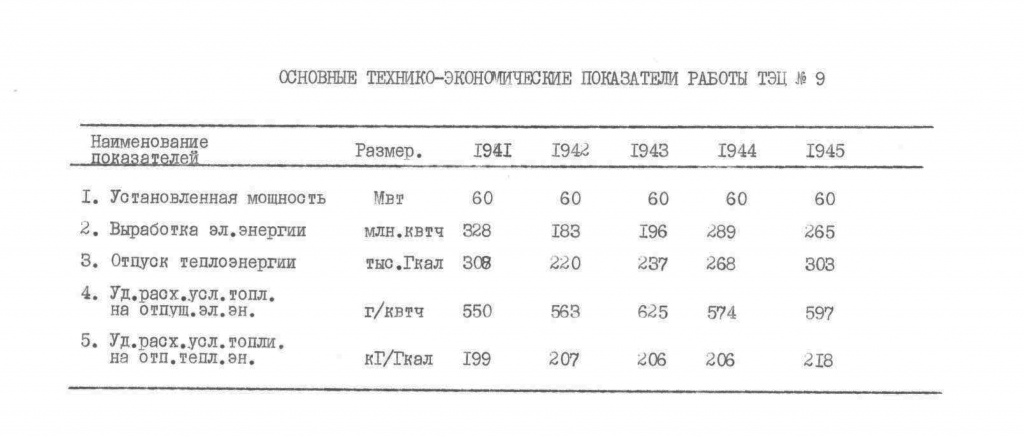 ОСНОВНЫЕ ТЕХНИКО-ЭКОНОМИЧЕСКИЕ ПОКАЗАТЕЛИ РАБОТЫ ТЭЦ № 9

| Наименование показателей | Размер. | I94I | I942 | I943 | I944 | I945 |
|---|---|---|---|---|---|---|
| I. Установленная мощность | Мвт | 60 | 60 | 60 | 60 | 60 |
| 2. Выработка эл.энергии | млн.квтч | 328 | I83 | I96 | 289 | 265 |
| 3. Отпуск теплоэнергии | тыс.Гкал | 308 | 220 | 237 | 268 | 303 |
| 4. Уд.расх.усл.топл. на отпущ.эл.эн. | г/квтч | 550 | 563 | 625 | 574 | 597 |
| 5. Уд.расх.усл.топли. на отп.тепл.эн. | кГ/Гкал | I99 | 207 | 206 | 206 | 2I8 |